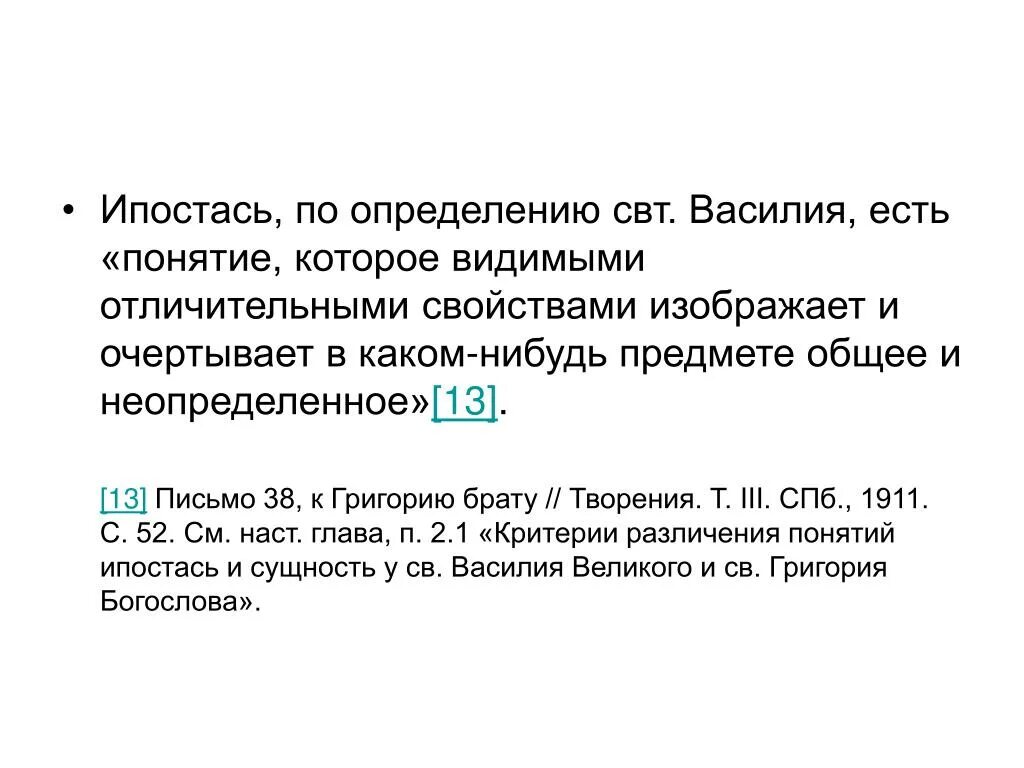 • Ипостась, по определению свт. Василия, есть «понятие, которое видимыми отличительными свойствами изображает и очертывает в каком-нибудь предмете общее и неопределенное»[13].

[13] Письмо 38, к Григорию брату // Творения. Т. III. СПб., 1911. С. 52. См. наст. глава, п. 2.1 «Критерии различения понятий ипостась и сущность у св. Василия Великого и св. Григория Богослова».